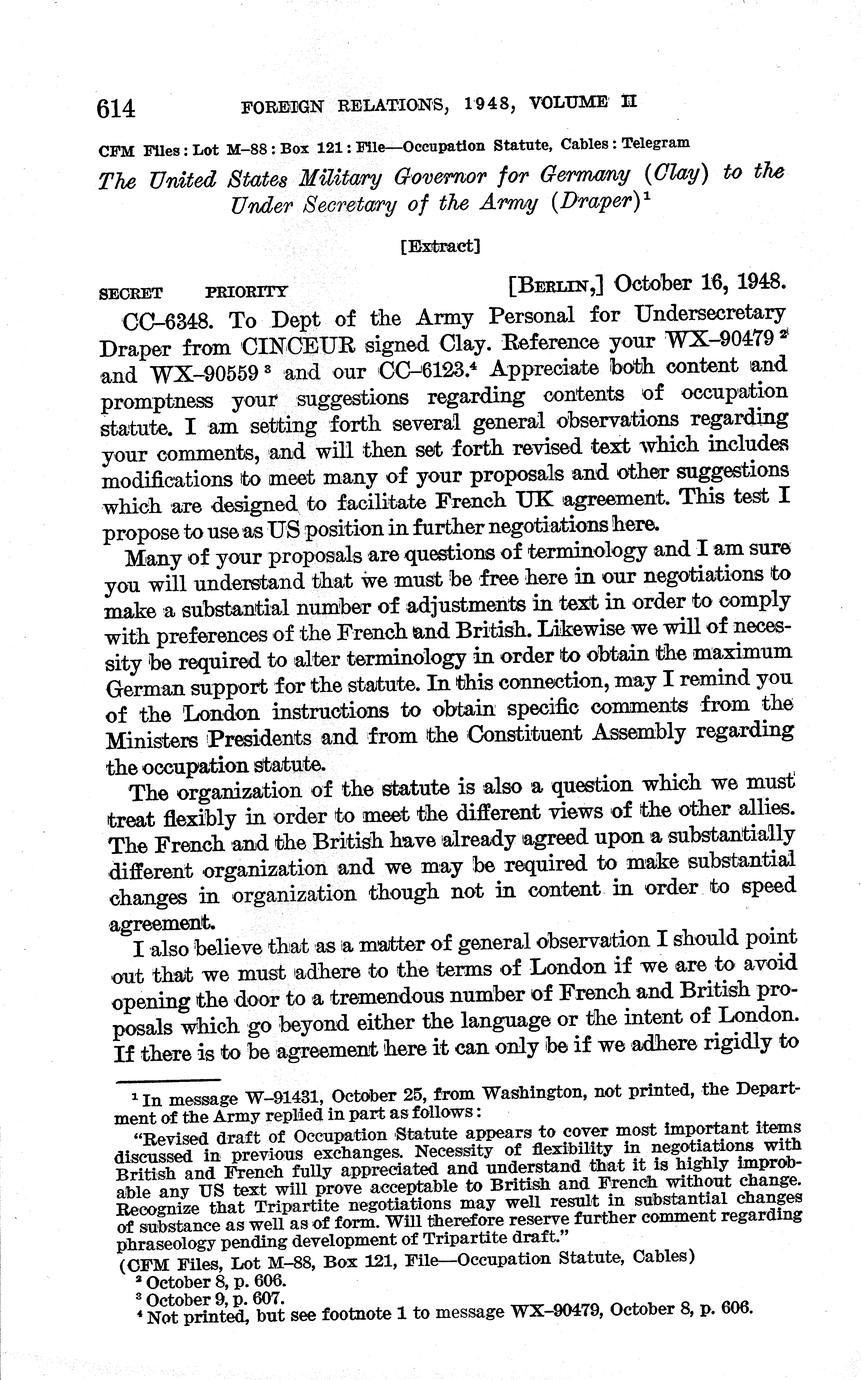 614 FOREIGN RELATIONS, 1948, VOLUME II

CFM Files: Lot M–88: Box 121: File—Occupation Statute, Cables: Telegram

The United States Military Governor for Germany (Clay) to the Under Secretary of the Army (Draper)$^1$

[Extract]

SECRET PRIORITY [BERLIN,] October 16, 1948.

CC–6348. To Dept of the Army Personal for Undersecretary Draper from CINCEUR signed Clay. Reference your WX–90479$^2$ and WX–90559$^3$ and our CC–6123.$^4$ Appreciate both content and promptness your suggestions regarding contents of occupation statute. I am setting forth several general observations regarding your comments, and will then set forth revised text which includes modifications to meet many of your proposals and other suggestions which are designed to facilitate French UK agreement. This test I propose to use as US position in further negotiations here.

Many of your proposals are questions of terminology and I am sure you will understand that we must be free here in our negotiations to make a substantial number of adjustments in text in order to comply with preferences of the French and British. Likewise we will of necessity be required to alter terminology in order to obtain the maximum German support for the statute. In this connection, may I remind you of the London instructions to obtain specific comments from the Ministers Presidents and from the Constituent Assembly regarding the occupation statute.

The organization of the statute is also a question which we must treat flexibly in order to meet the different views of the other allies. The French and the British have already agreed upon a substantially different organization and we may be required to make substantial changes in organization though not in content in order to speed agreement.

I also believe that as a matter of general observation I should point out that we must adhere to the terms of London if we are to avoid opening the door to a tremendous number of French and British proposals which go beyond either the language or the intent of London. If there is to be agreement here it can only be if we adhere rigidly to

$^1$ In message W–91431, October 25, from Washington, not printed, the Department of the Army replied in part as follows:

"Revised draft of Occupation Statute appears to cover most important items discussed in previous exchanges. Necessity of flexibility in negotiations with British and French fully appreciated and understand that it is highly improbable any US text will prove acceptable to British and French without change. Recognize that Tripartite negotiations may well result in substantial changes of substance as well as of form. Will therefore reserve further comment regarding phraseology pending development of Tripartite draft."

(CFM Files, Lot M–88, Box 121, File—Occupation Statute, Cables)

$^2$ October 8, p. 606.

$^3$ October 9, p. 607.

$^4$ Not printed, but see footnote 1 to message WX–90479, October 8, p. 606.